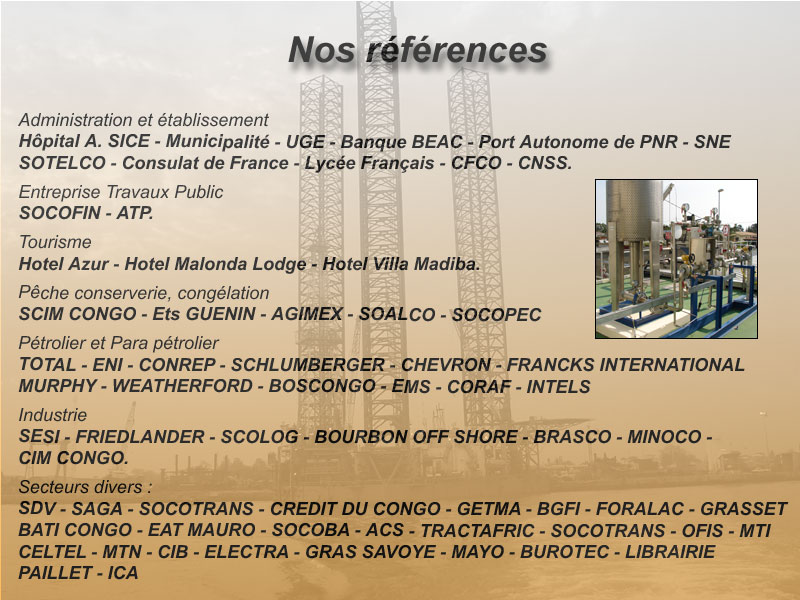 Nos références

Administration et établissement
Hôpital A. SICE - Municipalité - UGE - Banque BEAC - Port Autonome de PNR - SNE SOTELCO - Consulat de France - Lycée Français - CFCO - CNSS.

Entreprise Travaux Public
SOCOFIN - ATP.

Tourisme
Hotel Azur - Hotel Malonda Lodge - Hotel Villa Madiba.

Pêche conserverie, congélation
SCIM CONGO - Ets GUENIN - AGIMEX - SOALCO - SOCOPEC

Pétrolier et Para pétrolier
TOTAL - ENI - CONREP - SCHLUMBERGER - CHEVRON - FRANCKS INTERNATIONAL MURPHY - WEATHERFORD - BOSCONGO - EMS - CORAF - INTELS

Industrie
SESI - FRIEDLANDER - SCOLOG - BOURBON OFF SHORE - BRASCO - MINOCO - CIM CONGO.

Secteurs divers :
SDV - SAGA - SOCOTRANS - CREDIT DU CONGO - GETMA - BGFI - FORALAC - GRASSET BATI CONGO - EAT MAURO - SOCOBA - ACS - TRACTAFRIC - SOCOTRANS - OFIS - MTI CELTEL - MTN - CIB - ELECTRA - GRAS SAVOYE - MAYO - BUROTEC - LIBRAIRIE PAILLET - ICA